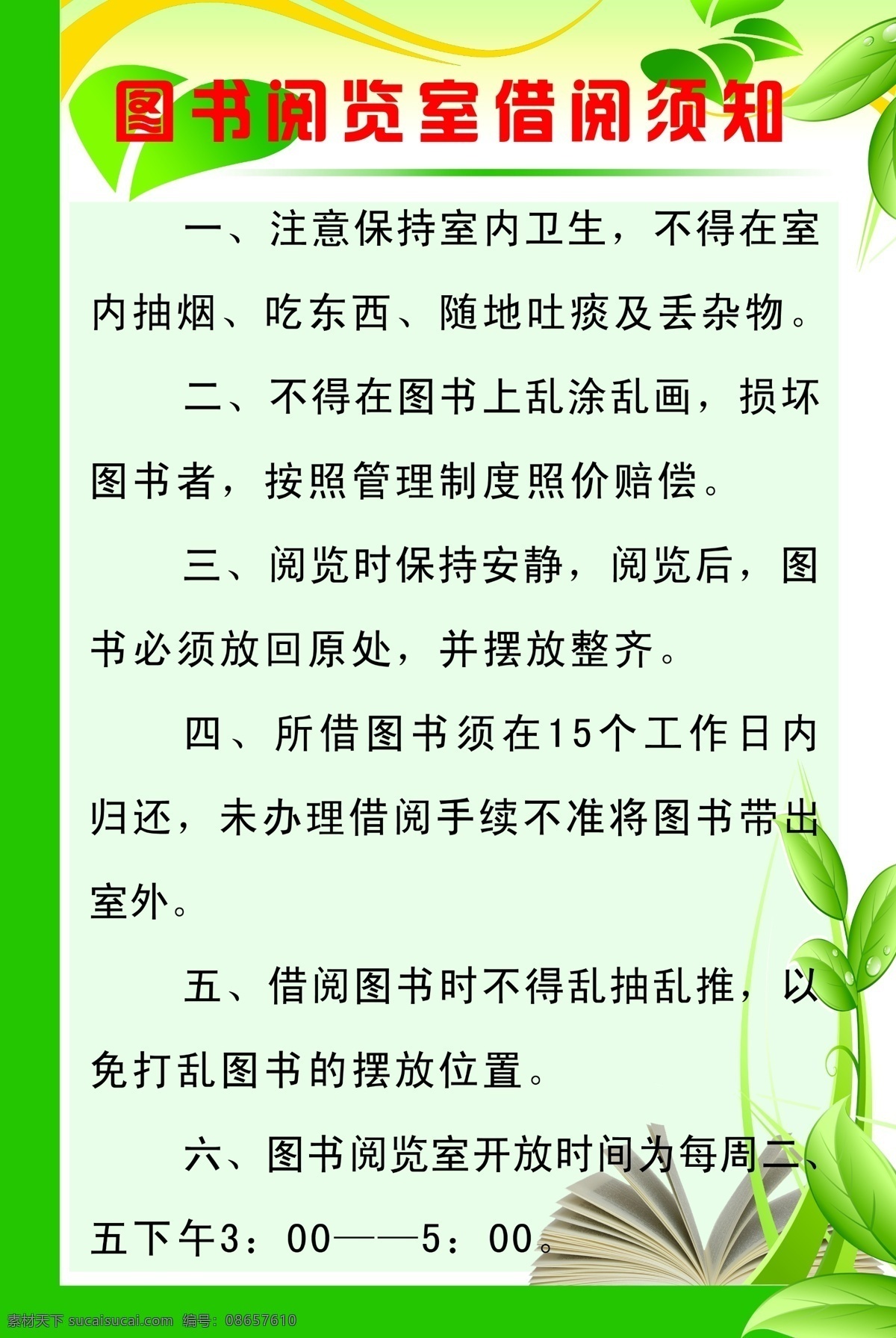 图书阅览室借阅须知

一、注意保持室内卫生，不得在室内抽烟、吃东西、随地吐痰及丢杂物。

二、不得在图书上乱涂乱画，损坏图书者，按照管理制度照价赔偿。

三、阅览时保持安静，阅览后，图书必须放回原处，并摆放整齐。

四、所借图书须在15个工作日内归还，未办理借阅手续不准将图书带出室外。

五、借阅图书时不得乱抽乱推，以免打乱图书的摆放位置。

六、图书阅览室开放时间为每周二、五下午3：00——5：00。

素材天下 sucaisucai.com 编号：08657610